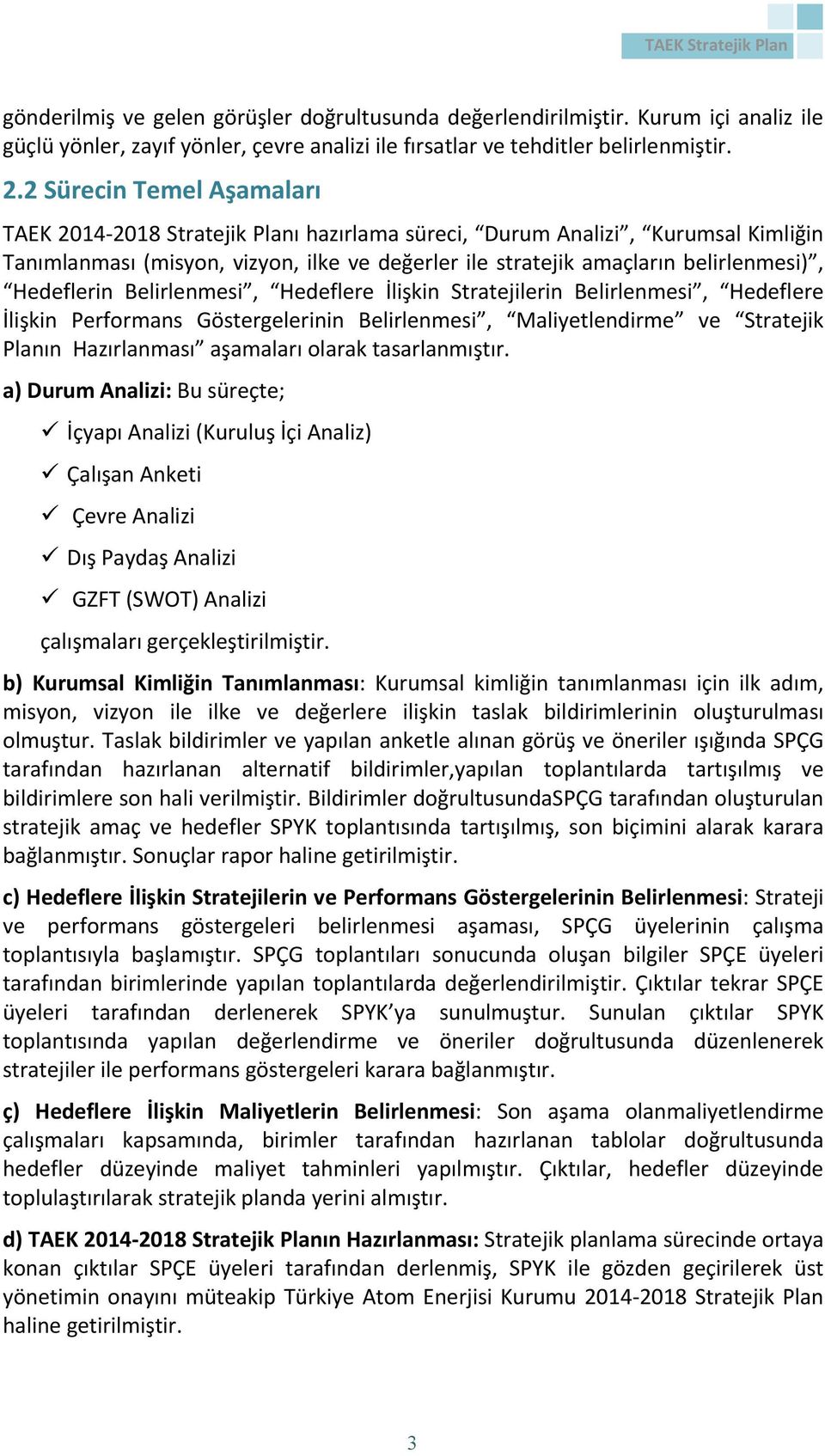 TAEK Stratejik Plan

gönderilmiş ve gelen görüşler doğrultusunda değerlendirilmiştir. Kurum içi analiz ile güçlü yönler, zayıf yönler, çevre analizi ile fırsatlar ve tehditler belirlenmiştir.

2.2 Sürecin Temel Aşamaları

TAEK 2014-2018 Stratejik Planı hazırlama süreci, “Durum Analizi”, “Kurumsal Kimliğin Tanımlanması (misyon, vizyon, ilke ve değerler ile stratejik amaçların belirlenmesi)”, “Hedeflerin Belirlenmesi”, “Hedeflere İlişkin Stratejilerin Belirlenmesi”, “Hedeflere İlişkin Performans Göstergelerinin Belirlenmesi”, “Maliyetlendirme” ve “Stratejik Planın Hazırlanması” aşamaları olarak tasarlanmıştır.

a) Durum Analizi: Bu süreçte;

✓ İçyapı Analizi (Kuruluş İçi Analiz)

✓ Çalışan Anketi

✓ Çevre Analizi

✓ Dış Paydaş Analizi

✓ GZFT (SWOT) Analizi

çalışmaları gerçekleştirilmiştir.

b) Kurumsal Kimliğin Tanımlanması: Kurumsal kimliğin tanımlanması için ilk adım, misyon, vizyon ile ilke ve değerlere ilişkin taslak bildirimlerinin oluşturulması olmuştur. Taslak bildirimler ve yapılan anketle alınan görüş ve öneriler ışığında SPÇG tarafından hazırlanan alternatif bildirimler,yapılan toplantılarda tartışılmış ve bildirimlere son hali verilmiştir. Bildirimler doğrultusundaSPÇG tarafından oluşturulan stratejik amaç ve hedefler SPYK toplantısında tartışılmış, son biçimini alarak karara bağlanmıştır. Sonuçlar rapor haline getirilmiştir.

c) Hedeflere İlişkin Stratejilerin ve Performans Göstergelerinin Belirlenmesi: Strateji ve performans göstergeleri belirlenmesi aşaması, SPÇG üyelerinin çalışma toplantısıyla başlamıştır. SPÇG toplantıları sonucunda oluşan bilgiler SPÇE üyeleri tarafından birimlerinde yapılan toplantılarda değerlendirilmiştir. Çıktılar tekrar SPÇE üyeleri tarafından derlenerek SPYK’ya sunulmuştur. Sunulan çıktılar SPYK toplantısında yapılan değerlendirme ve öneriler doğrultusunda düzenlenerek stratejiler ile performans göstergeleri karara bağlanmıştır.

ç) Hedeflere İlişkin Maliyetlerin Belirlenmesi: Son aşama olanmaliyetlendirme çalışmaları kapsamında, birimler tarafından hazırlanan tablolar doğrultusunda hedefler düzeyinde maliyet tahminleri yapılmıştır. Çıktılar, hedefler düzeyinde toplulaştırılarak stratejik planda yerini almıştır.

d) TAEK 2014-2018 Stratejik Planın Hazırlanması: Stratejik planlama sürecinde ortaya konan çıktılar SPÇE üyeleri tarafından derlenmiş, SPYK ile gözden geçirilerek üst yönetimin onayını müteakip Türkiye Atom Enerjisi Kurumu 2014-2018 Stratejik Plan haline getirilmiştir.

3